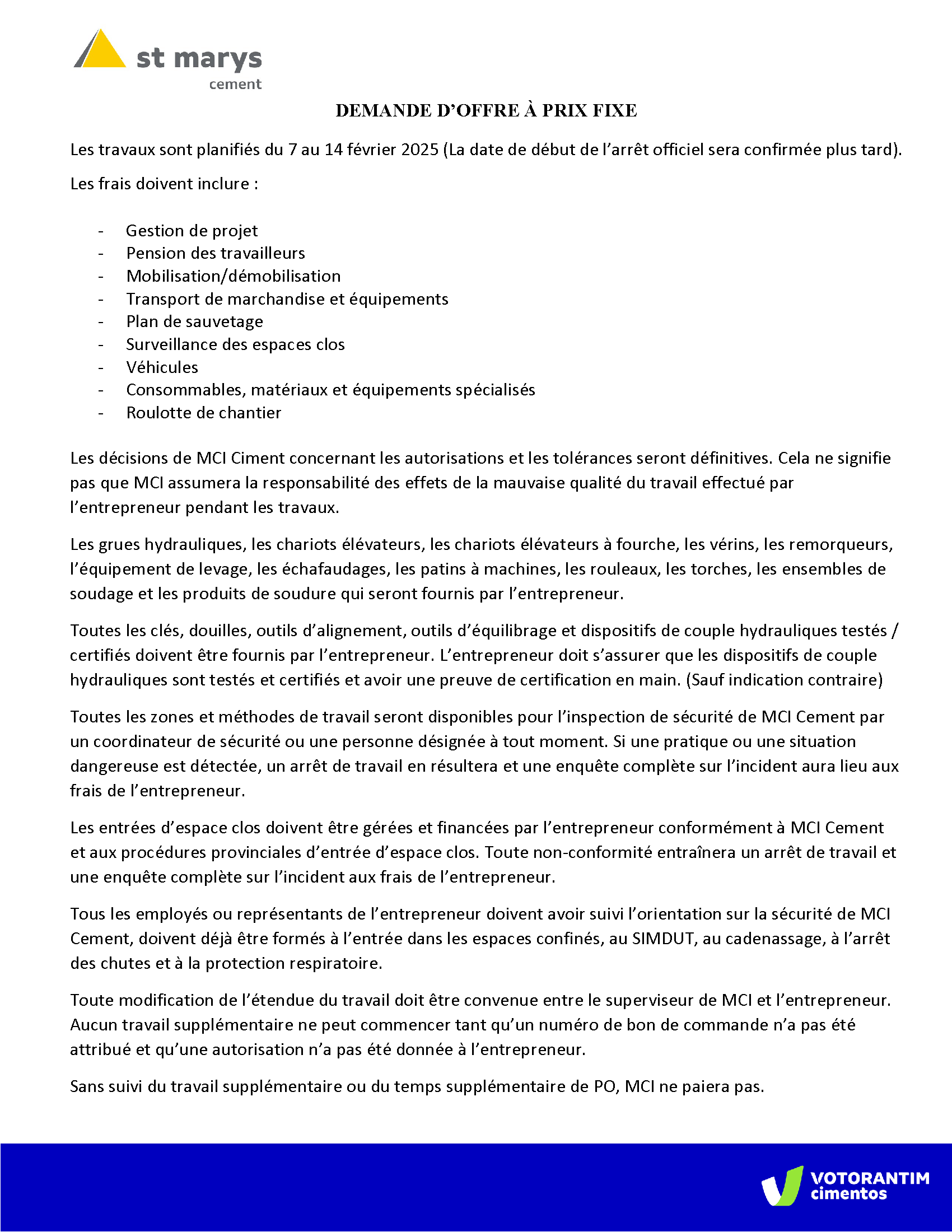 st marys
cement

DEMANDE D'OFFRE À PRIX FIXE

Les travaux sont planifiés du 7 au 14 février 2025 (La date de début de l'arrêt officiel sera confirmée plus tard).

Les frais doivent inclure :

- Gestion de projet
- Pension des travailleurs
- Mobilisation/démobilisation
- Transport de marchandise et équipements
- Plan de sauvetage
- Surveillance des espaces clos
- Véhicules
- Consommables, matériaux et équipements spécialisés
- Roulotte de chantier

Les décisions de MCI Ciment concernant les autorisations et les tolérances seront définitives. Cela ne signifie pas que MCI assumera la responsabilité des effets de la mauvaise qualité du travail effectué par l'entrepreneur pendant les travaux.

Les grues hydrauliques, les chariots élévateurs, les chariots élévateurs à fourche, les vérins, les remorqueurs, l'équipement de levage, les échafaudages, les patins à machines, les rouleaux, les torches, les ensembles de soudage et les produits de soudure qui seront fournis par l'entrepreneur.

Toutes les clés, douilles, outils d'alignement, outils d'équilibrage et dispositifs de couple hydrauliques testés / certifiés doivent être fournis par l'entrepreneur. L'entrepreneur doit s'assurer que les dispositifs de couple hydrauliques sont testés et certifiés et avoir une preuve de certification en main. (Sauf indication contraire)

Toutes les zones et méthodes de travail seront disponibles pour l'inspection de sécurité de MCI Cement par un coordinateur de sécurité ou une personne désignée à tout moment. Si une pratique ou une situation dangereuse est détectée, un arrêt de travail en résultera et une enquête complète sur l'incident aura lieu aux frais de l'entrepreneur.

Les entrées d'espace clos doivent être gérées et financées par l'entrepreneur conformément à MCI Cement et aux procédures provinciales d'entrée d'espace clos. Toute non-conformité entraînera un arrêt de travail et une enquête complète sur l'incident aux frais de l'entrepreneur.

Tous les employés ou représentants de l'entrepreneur doivent avoir suivi l'orientation sur la sécurité de MCI Cement, doivent déjà être formés à l'entrée dans les espaces confinés, au SIMDUT, au cadenassage, à l'arrêt des chutes et à la protection respiratoire.

Toute modification de l'étendue du travail doit être convenue entre le superviseur de MCI et l'entrepreneur. Aucun travail supplémentaire ne peut commencer tant qu'un numéro de bon de commande n'a pas été attribué et qu'une autorisation n'a pas été donnée à l'entrepreneur.

Sans suivi du travail supplémentaire ou du temps supplémentaire de PO, MCI ne paiera pas.

VOTORANTIM
cimentos